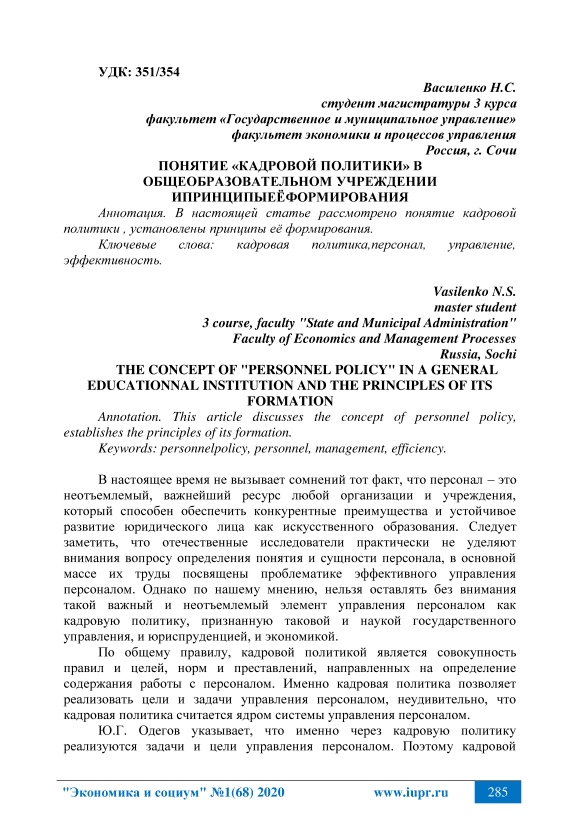 УДК: 351/354

Василенко Н.С.
студент магистратуры 3 курса
факультет «Государственное и муниципальное управление»
факультет экономики и процессов управления
Россия, г. Сочи

ПОНЯТИЕ «КАДРОВОЙ ПОЛИТИКИ» В ОБЩЕОБРАЗОВАТЕЛЬНОМ УЧРЕЖДЕНИИ ИПРИНЦИПЫЕЁФОРМИРОВАНИЯ

Аннотация. В настоящей статье рассмотрено понятие кадровой политики , установлены принципы её формирования.

Ключевые слова: кадровая политика,персонал, управление, эффективность.

Vasilenko N.S.
master student
3 course, faculty "State and Municipal Administration"
Faculty of Economics and Management Processes
Russia, Sochi

THE CONCEPT OF "PERSONNEL POLICY" IN A GENERAL EDUCATIONNAL INSTITUTION AND THE PRINCIPLES OF ITS FORMATION

Annotation. This article discusses the concept of personnel policy, establishes the principles of its formation.

Keywords: personnelpolicy, personnel, management, efficiency.

В настоящее время не вызывает сомнений тот факт, что персонал – это неотъемлемый, важнейший ресурс любой организации и учреждения, который способен обеспечить конкурентные преимущества и устойчивое развитие юридического лица как искусственного образования. Следует заметить, что отечественные исследователи практически не уделяют внимания вопросу определения понятия и сущности персонала, в основной массе их труды посвящены проблематике эффективного управления персоналом. Однако по нашему мнению, нельзя оставлять без внимания такой важный и неотъемлемый элемент управления персоналом как кадровую политику, признанную таковой и наукой государственного управления, и юриспруденцией, и экономикой.

По общему правилу, кадровой политикой является совокупность правил и целей, норм и преставлений, направленных на определение содержания работы с персоналом. Именно кадровая политика позволяет реализовать цели и задачи управления персоналом, неудивительно, что кадровая политика считается ядром системы управления персоналом.

Ю.Г. Одегов указывает, что именно через кадровую политику реализуются задачи и цели управления персоналом. Поэтому кадровой

"Экономика и социум" №1(68) 2020 www.iupr.ru 285